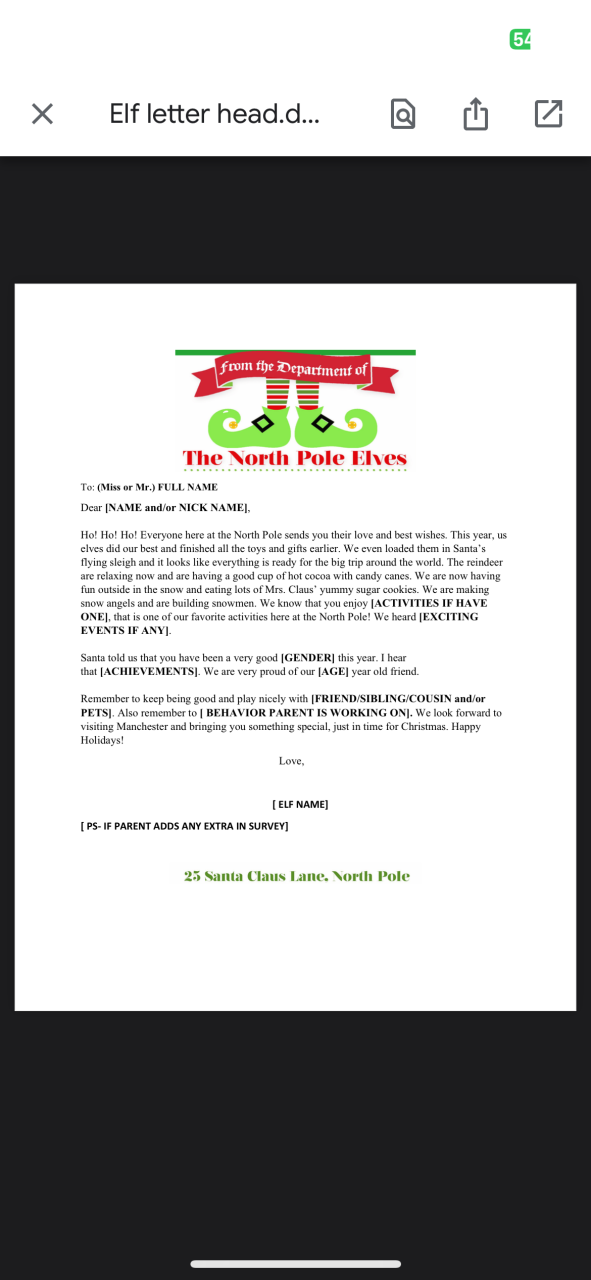 54

Elf letter head.d...

From the Department of

The North Pole Elves

To: (Miss or Mr.) FULL NAME

Dear [NAME and/or NICK NAME],

Ho! Ho! Ho! Everyone here at the North Pole sends you their love and best wishes. This year, us elves did our best and finished all the toys and gifts earlier. We even loaded them in Santa's flying sleigh and it looks like everything is ready for the big trip around the world. The reindeer are relaxing now and are having a good cup of hot cocoa with candy canes. We are now having fun outside in the snow and eating lots of Mrs. Claus' yummy sugar cookies. We are making snow angels and are building snowmen. We know that you enjoy [ACTIVITIES IF HAVE ONE], that is one of our favorite activities here at the North Pole! We heard [EXCITING EVENTS IF ANY].

Santa told us that you have been a very good [GENDER] this year. I hear that [ACHIEVEMENTS]. We are very proud of our [AGE] year old friend.

Remember to keep being good and play nicely with [FRIEND/SIBLING/COUSIN and/or PETS]. Also remember to [ BEHAVIOR PARENT IS WORKING ON]. We look forward to visiting Manchester and bringing you something special, just in time for Christmas. Happy Holidays!

Love,

[ ELF NAME]

[ PS- IF PARENT ADDS ANY EXTRA IN SURVEY]

25 Santa Claus Lane, North Pole